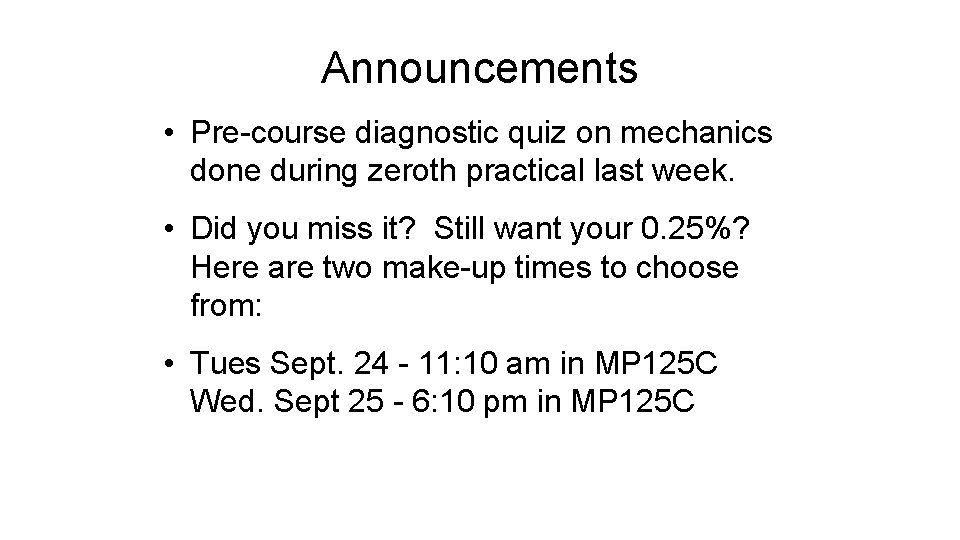 Announcements

• Pre-course diagnostic quiz on mechanics done during zeroth practical last week.

• Did you miss it? Still want your 0.25%? Here are two make-up times to choose from:

• Tues Sept. 24 - 11:10 am in MP125C
Wed. Sept 25 - 6:10 pm in MP125C